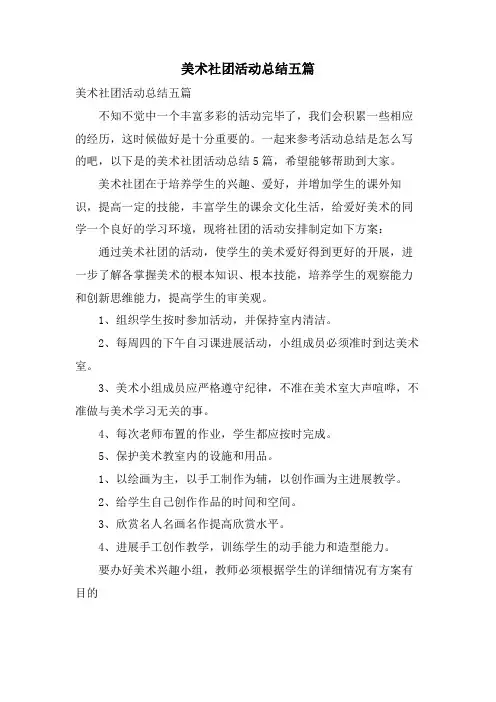 美术社团活动总结五篇

美术社团活动总结五篇

不知不觉中一个丰富多彩的活动完毕了，我们会积累一些相应的经历，这时候做好是十分重要的。一起来参考活动总结是怎么写的吧，以下是的美术社团活动总结5篇，希望能够帮助到大家。

美术社团在于培养学生的兴趣、爱好，并增加学生的课外知识，提高一定的技能，丰富学生的课余文化生活，给爱好美术的同学一个良好的学习环境，现将社团的活动安排制定如下方案：

通过美术社团的活动，使学生的美术爱好得到更好的开展，进一步了解各掌握美术的根本知识、根本技能，培养学生的观察能力和创新思维能力，提高学生的审美观。

1、组织学生按时参加活动，并保持室内清洁。

2、每周四的下午自习课进展活动，小组成员必须准时到达美术室。

3、美术小组成员应严格遵守纪律，不准在美术室大声喧哗，不准做与美术学习无关的事。

4、每次老师布置的作业，学生都应按时完成。

5、保护美术教室内的设施和用品。

1、以绘画为主，以手工制作为辅，以创作画为主进展教学。

2、给学生自己创作作品的时间和空间。

3、欣赏名人名画名作提高欣赏水平。

4、进展手工创作教学，训练学生的动手能力和造型能力。

要办好美术兴趣小组，教师必须根据学生的详细情况有方案有目的